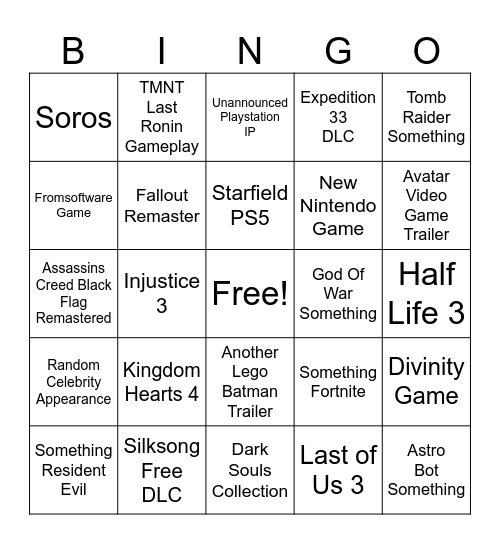 | B | I | N | G | O |
|---|---|---|---|---|
| Soros | TMNT Last Ronin Gameplay | Unannounced Playstation IP | Expedition 33 DLC | Tomb Raider Something |
| Fromsoftware Game | Fallout Remaster | Starfield PS5 | New Nintendo Game | Avatar Video Game Trailer |
| Assassins Creed Black Flag Remastered | Injustice 3 | Free! | God Of War Something | Half Life 3 |
| Random Celebrity Appearance | Kingdom Hearts 4 | Another Lego Batman Trailer | Something Fortnite | Divinity Game |
| Something Resident Evil | Silksong Free DLC | Dark Souls Collection | Last of Us 3 | Astro Bot Something |